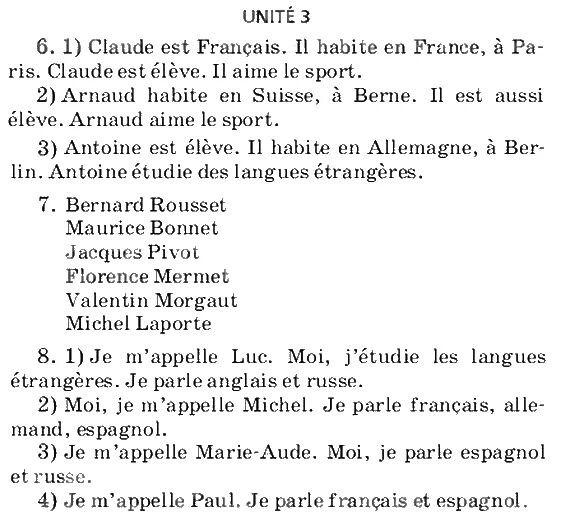 UNITÉ 3

6. 1) Claude est Français. Il habite en France, à Paris. Claude est élève. Il aime le sport.

2) Arnaud habite en Suisse, à Berne. Il est aussi élève. Arnaud aime le sport.

3) Antoine est élève. Il habite en Allemagne, à Berlin. Antoine étudie des langues étrangères.

7. Bernard Rousset
Maurice Bonnet
Jacques Pivot
Florence Mermet
Valentin Morgaut
Michel Laporte

8. 1) Je m'appelle Luc. Moi, j'étudie les langues étrangères. Je parle anglais et russe.

2) Moi, je m'appelle Michel. Je parle français, allemand, espagnol.

3) Je m'appelle Marie-Aude. Moi, je parle espagnol et russe.

4) Je m'appelle Paul. Je parle français et espagnol.